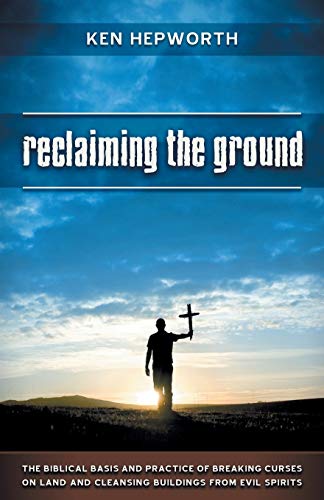 KEN HEPWORTH

reclaiming the ground

THE BIBLICAL BASIS AND PRACTICE OF BREAKING CURSES ON LAND AND CLEANSING BUILDINGS FROM EVIL SPIRITS